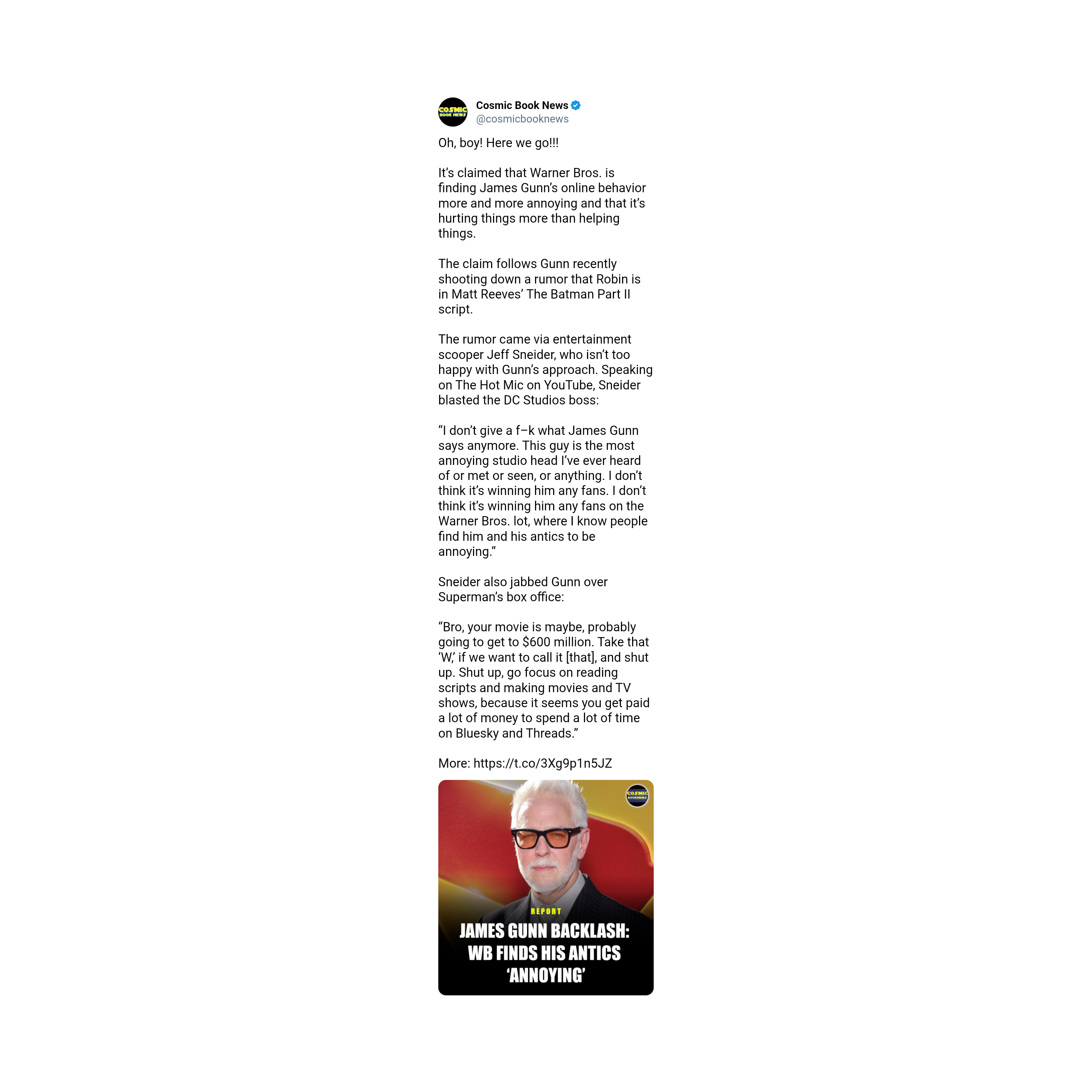 COSMIC BOOK NEWS

Cosmic Book News
@cosmicbooknews

Oh, boy! Here we go!!!

It's claimed that Warner Bros. is finding James Gunn's online behavior more and more annoying and that it's hurting things more than helping things.

The claim follows Gunn recently shooting down a rumor that Robin is in Matt Reeves' The Batman Part II script.

The rumor came via entertainment scooper Jeff Sneider, who isn't too happy with Gunn's approach. Speaking on The Hot Mic on YouTube, Sneider blasted the DC Studios boss:

"I don't give a f–k what James Gunn says anymore. This guy is the most annoying studio head I've ever heard of or met or seen, or anything. I don't think it's winning him any fans. I don't think it's winning him any fans on the Warner Bros. lot, where I know people find him and his antics to be annoying."

Sneider also jabbed Gunn over Superman's box office:

"Bro, your movie is maybe, probably going to get to $600 million. Take that 'W,' if we want to call it [that], and shut up. Shut up, go focus on reading scripts and making movies and TV shows, because it seems you get paid a lot of money to spend a lot of time on Bluesky and Threads."

More: https://t.co/3Xg9p1n5JZ

COSMIC BOOK NEWS

REPORT
JAMES GUNN BACKLASH: WB FINDS HIS ANTICS 'ANNOYING'